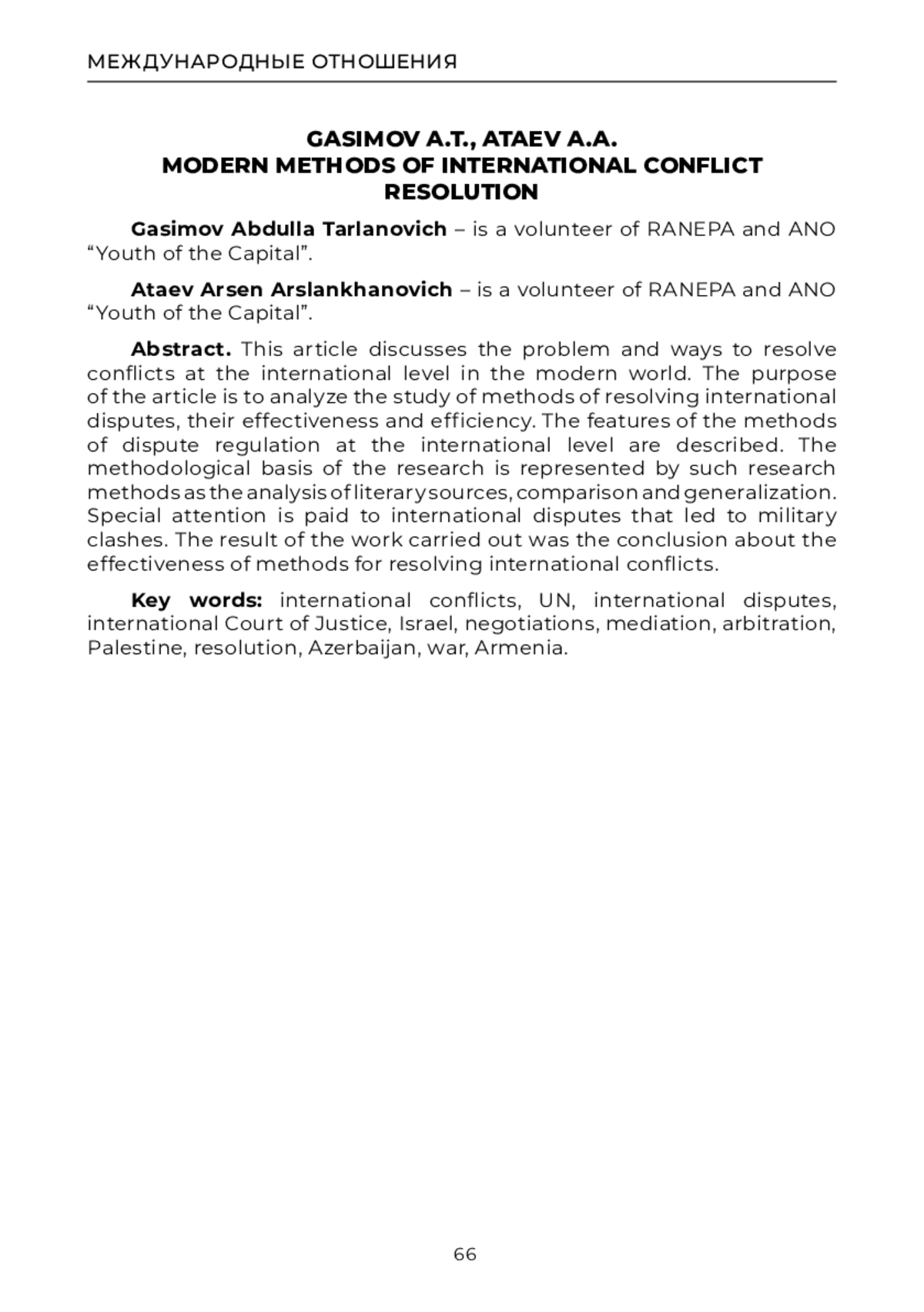 МЕЖДУНАРОДНЫЕ ОТНОШЕНИЯ

GASIMOV A.T., ATAEV A.A.
MODERN METHODS OF INTERNATIONAL CONFLICT RESOLUTION

Gasimov Abdulla Tarlanovich – is a volunteer of RANEPA and ANO “Youth of the Capital”.

Ataev Arsen Arslankhanovich – is a volunteer of RANEPA and ANO “Youth of the Capital”.

Abstract. This article discusses the problem and ways to resolve conflicts at the international level in the modern world. The purpose of the article is to analyze the study of methods of resolving international disputes, their effectiveness and efficiency. The features of the methods of dispute regulation at the international level are described. The methodological basis of the research is represented by such research methods as the analysis of literary sources, comparison and generalization. Special attention is paid to international disputes that led to military clashes. The result of the work carried out was the conclusion about the effectiveness of methods for resolving international conflicts.

Key words: international conflicts, UN, international disputes, international Court of Justice, Israel, negotiations, mediation, arbitration, Palestine, resolution, Azerbaijan, war, Armenia.

66